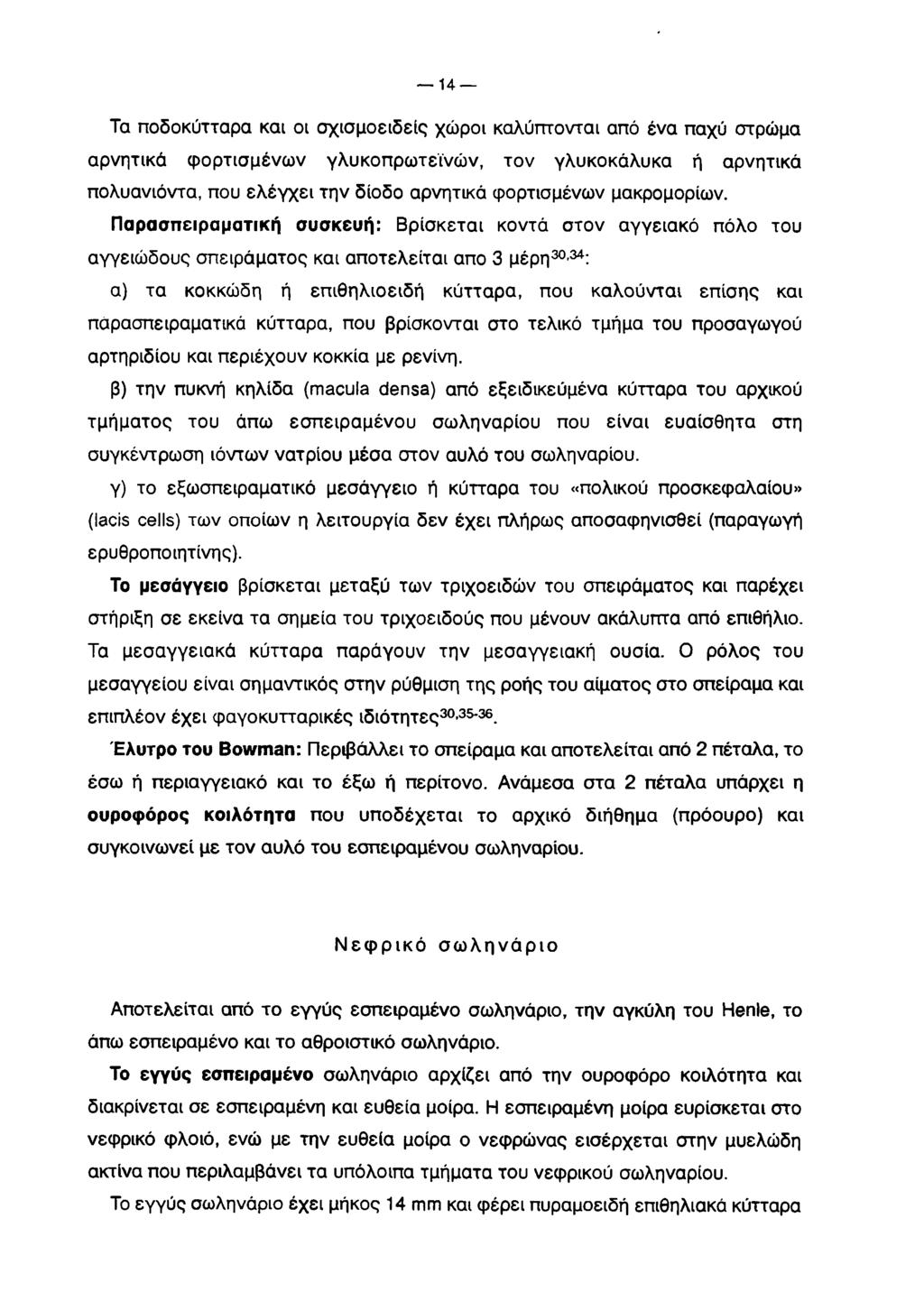 — 14 —

Τα ποδοκύτταρα και οι σχισμοειδείς χώροι καλύπτονται από ένα παχύ στρώμα αρνητικά φορτισμένων γλυκοπρωτεϊνών, τον γλυκοκάλυκα ή αρνητικά πολυανιόντα, που ελέγχει την δίοδο αρνητικά φορτισμένων μακρομορίων.

Παρασπειραματική συσκευή: Βρίσκεται κοντά στον αγγειακό πόλο του αγγειώδους σπειράματος και αποτελείται απο 3 μέρη$^{30,34}$:

α) τα κοκκώδη ή επιθηλιοειδή κύτταρα, που καλούνται επίσης και παρασπειραματικά κύτταρα, που βρίσκονται στο τελικό τμήμα του προσαγωγού αρτηριδίου και περιέχουν κοκκία με ρενίνη.

β) την πυκνή κηλίδα (macula densa) από εξειδικεύμένα κύτταρα του αρχικού τμήματος του άπω εσπειραμένου σωληναρίου που είναι ευαίσθητα στη συγκέντρωση ιόντων νατρίου μέσα στον αυλό του σωληναρίου.

γ) το εξωσπειραματικό μεσάγγειο ή κύτταρα του «πολικού προσκεφαλαίου» (lacis cells) των οποίων η λειτουργία δεν έχει πλήρως αποσαφηνισθεί (παραγωγή ερυθροποιητίνης).

Το μεσάγγειο βρίσκεται μεταξύ των τριχοειδών του σπειράματος και παρέχει στήριξη σε εκείνα τα σημεία του τριχοειδούς που μένουν ακάλυπτα από επιθήλιο. Τα μεσαγγειακά κύτταρα παράγουν την μεσαγγειακή ουσία. Ο ρόλος του μεσαγγείου είναι σημαντικός στην ρύθμιση της ροής του αίματος στο σπείραμα και επιπλέον έχει φαγοκυτταρικές ιδιότητες$^{30,35-36}$.

Έλυτρο του Bowman: Περιβάλλει το σπείραμα και αποτελείται από 2 πέταλα, το έσω ή περιαγγειακό και το έξω ή περίτονο. Ανάμεσα στα 2 πέταλα υπάρχει η ουροφόρος κοιλότητα που υποδέχεται το αρχικό διήθημα (πρόουρο) και συγκοινωνεί με τον αυλό του εσπειραμένου σωληναρίου.

Νεφρικό σωληνάριο

Αποτελείται από το εγγύς εσπειραμένο σωληνάριο, την αγκύλη του Henle, το άπω εσπειραμένο και το αθροιστικό σωληνάριο.

Το εγγύς εσπειραμένο σωληνάριο αρχίζει από την ουροφόρο κοιλότητα και διακρίνεται σε εσπειραμένη και ευθεία μοίρα. Η εσπειραμένη μοίρα ευρίσκεται στο νεφρικό φλοιό, ενώ με την ευθεία μοίρα ο νεφρώνας εισέρχεται στην μυελώδη ακτίνα που περιλαμβάνει τα υπόλοιπα τμήματα του νεφρικού σωληναρίου.

Το εγγύς σωληνάριο έχει μήκος 14 mm και φέρει πυραμοειδή επιθηλιακά κύτταρα